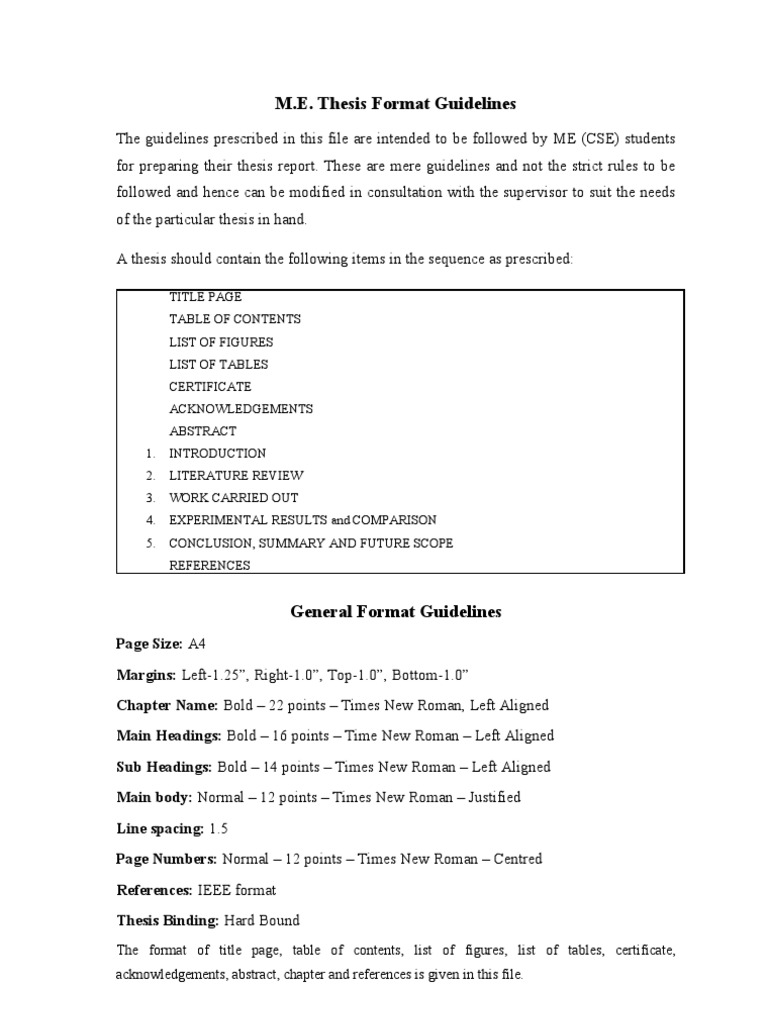 M.E. Thesis Format Guidelines

The guidelines prescribed in this file are intended to be followed by ME (CSE) students for preparing their thesis report. These are mere guidelines and not the strict rules to be followed and hence can be modified in consultation with the supervisor to suit the needs of the particular thesis in hand.

A thesis should contain the following items in the sequence as prescribed:

TITLE PAGE
TABLE OF CONTENTS
LIST OF FIGURES
LIST OF TABLES
CERTIFICATE
ACKNOWLEDGEMENTS
ABSTRACT
1. INTRODUCTION
2. LITERATURE REVIEW
3. WORK CARRIED OUT
4. EXPERIMENTAL RESULTS and COMPARISON
5. CONCLUSION, SUMMARY AND FUTURE SCOPE
REFERENCES

General Format Guidelines

Page Size: A4

Margins: Left-1.25”, Right-1.0”, Top-1.0”, Bottom-1.0”

Chapter Name: Bold – 22 points – Times New Roman, Left Aligned

Main Headings: Bold – 16 points – Time New Roman – Left Aligned

Sub Headings: Bold – 14 points – Times New Roman – Left Aligned

Main body: Normal – 12 points – Times New Roman – Justified

Line spacing: 1.5

Page Numbers: Normal – 12 points – Times New Roman – Centred

References: IEEE format

Thesis Binding: Hard Bound

The format of title page, table of contents, list of figures, list of tables, certificate, acknowledgements, abstract, chapter and references is given in this file.